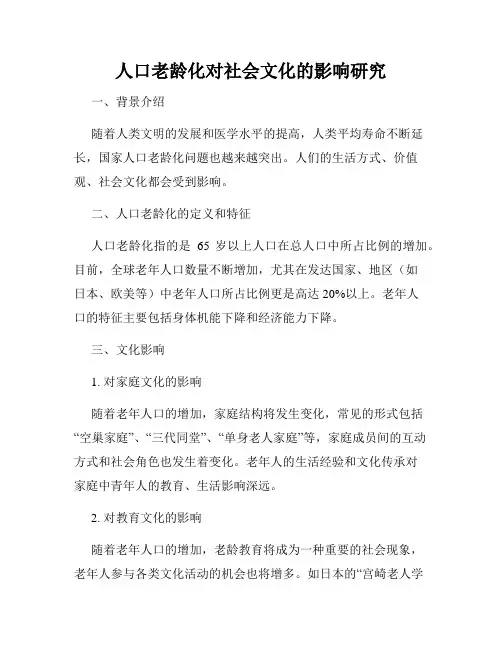 人口老龄化对社会文化的影响研究

一、背景介绍

随着人类文明的发展和医学水平的提高，人类平均寿命不断延长，国家人口老龄化问题也越来越突出。人们的生活方式、价值观、社会文化都会受到影响。

二、人口老龄化的定义和特征

人口老龄化指的是 65 岁以上人口在总人口中所占比例的增加。目前，全球老年人口数量不断增加，尤其在发达国家、地区（如日本、欧美等）中老年人口所占比例更是高达 20%以上。老年人口的特征主要包括身体机能下降和经济能力下降。

三、文化影响

1. 对家庭文化的影响

随着老年人口的增加，家庭结构将发生变化，常见的形式包括“空巢家庭”、“三代同堂”、“单身老人家庭”等，家庭成员间的互动方式和社会角色也发生着变化。老年人的生活经验和文化传承对家庭中青年人的教育、生活影响深远。

2. 对教育文化的影响

随着老年人口的增加，老龄教育将成为一种重要的社会现象，老年人参与各类文化活动的机会也将增多。如日本的“宫崎老人学